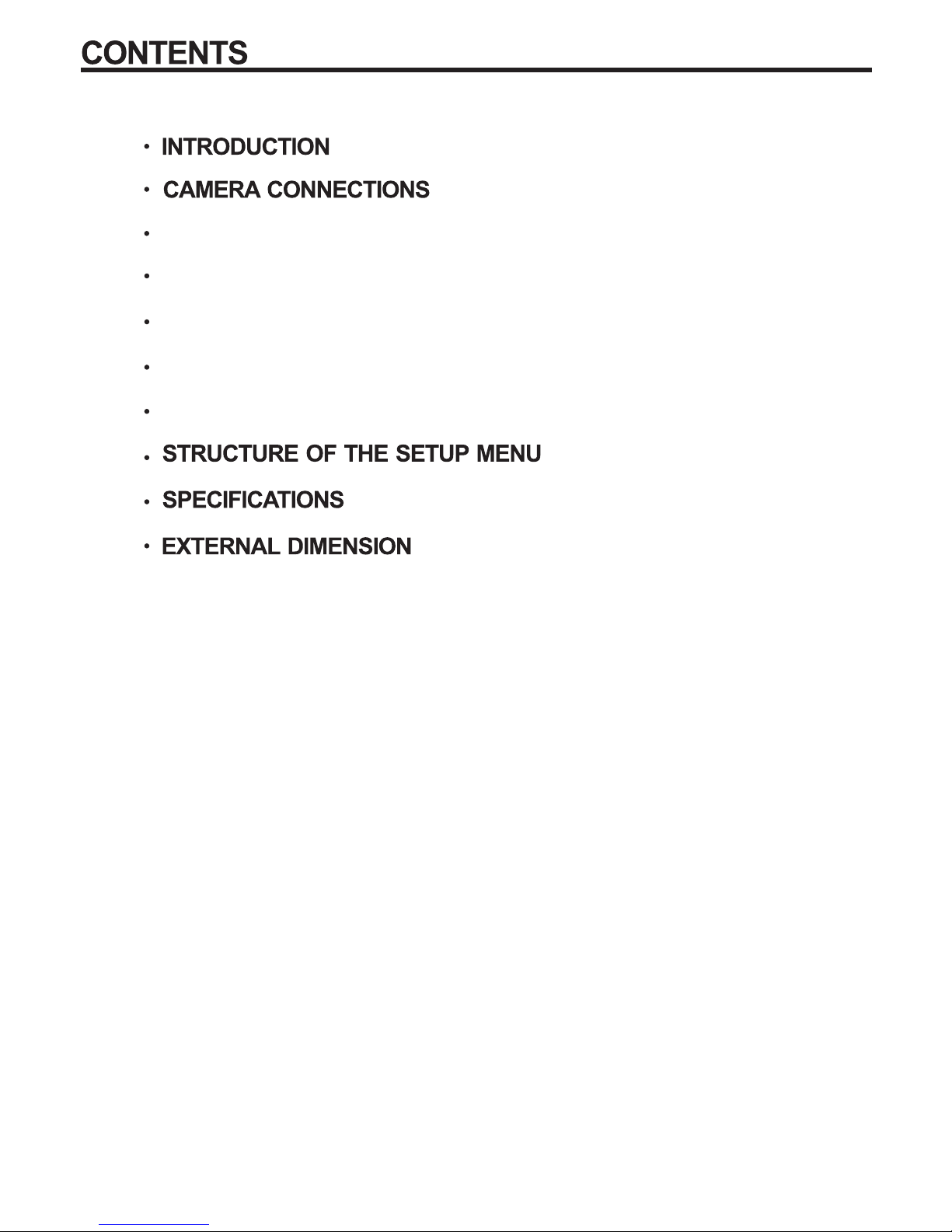 CONTENTS

• INTRODUCTION
• CAMERA CONNECTIONS
•
•
•
•
•
• STRUCTURE OF THE SETUP MENU
• SPECIFICATIONS
• EXTERNAL DIMENSION